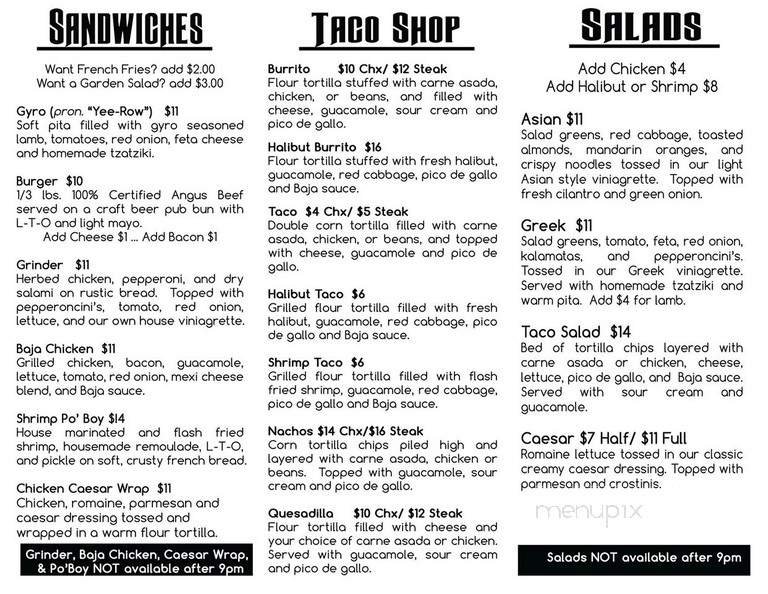 SANDWICHES

Want French Fries? add $2.00
Want a Garden Salad? add $3.00

Gyro (pron. "Yee-Row") $11
Soft pita filled with gyro seasoned lamb, tomatoes, red onion, feta cheese and homemade tzatziki.

Burger $10
1/3 lbs. 100% Certified Angus Beef served on a craft beer pub bun with L-T-O and light mayo.
Add Cheese $1 ... Add Bacon $1

Grinder $11
Herbed chicken, pepperoni, and dry salami on rustic bread. Topped with pepperoncini's, tomato, red onion, lettuce, and our own house viniagrette.

Baja Chicken $11
Grilled chicken, bacon, guacamole, lettuce, tomato, red onion, mexi cheese blend, and Baja sauce.

Shrimp Po' Boy $14
House marinated and flash fried shrimp, housemade remoulade, L-T-O, and pickle on soft, crusty french bread.

Chicken Caesar Wrap $11
Chicken, romaine, parmesan and caesar dressing tossed and wrapped in a warm flour tortilla.

Grinder, Baja Chicken, Caesar Wrap, & Po'Boy NOT available after 9pm

TACO SHOP

Burrito $10 Chx/ $12 Steak
Flour tortilla stuffed with carne asada, chicken, or beans, and filled with cheese, guacamole, sour cream and pico de gallo.

Halibut Burrito $16
Flour tortilla stuffed with fresh halibut, guacamole, red cabbage, pico de gallo and Baja sauce.

Taco $4 Chx/ $5 Steak
Double corn tortilla filled with carne asada, chicken, or beans, and topped with cheese, guacamole and pico de gallo.

Halibut Taco $6
Grilled flour tortilla filled with fresh halibut, guacamole, red cabbage, pico de gallo and Baja sauce.

Shrimp Taco $6
Grilled flour tortilla filled with flash fried shrimp, guacamole, red cabbage, pico de gallo and Baja sauce.

Nachos $14 Chx/$16 Steak
Corn tortilla chips piled high and layered with carne asada, chicken or beans. Topped with guacamole, sour cream and pico de gallo.

Quesadilla $10 Chx/ $12 Steak
Flour tortilla filled with cheese and your choice of carne asada or chicken. Served with guacamole, sour cream and pico de gallo.

SALADS

Add Chicken $4
Add Halibut or Shrimp $8

Asian $11
Salad greens, red cabbage, toasted almonds, mandarin oranges, and crispy noodles tossed in our light Asian style viniagrette. Topped with fresh cilantro and green onion.

Greek $11
Salad greens, tomato, feta, red onion, kalamatas, and pepperoncini's. Tossed in our Greek viniagrette. Served with homemade tzatziki and warm pita. Add $4 for lamb.

Taco Salad $14
Bed of tortilla chips layered with carne asada or chicken, cheese, lettuce, pico de gallo, and Baja sauce. Served with sour cream and guacamole.

Caesar $7 Half/ $11 Full
Romaine lettuce tossed in our classic creamy caesar dressing. Topped with parmesan and crostinis.

menupix

Salads NOT available after 9pm